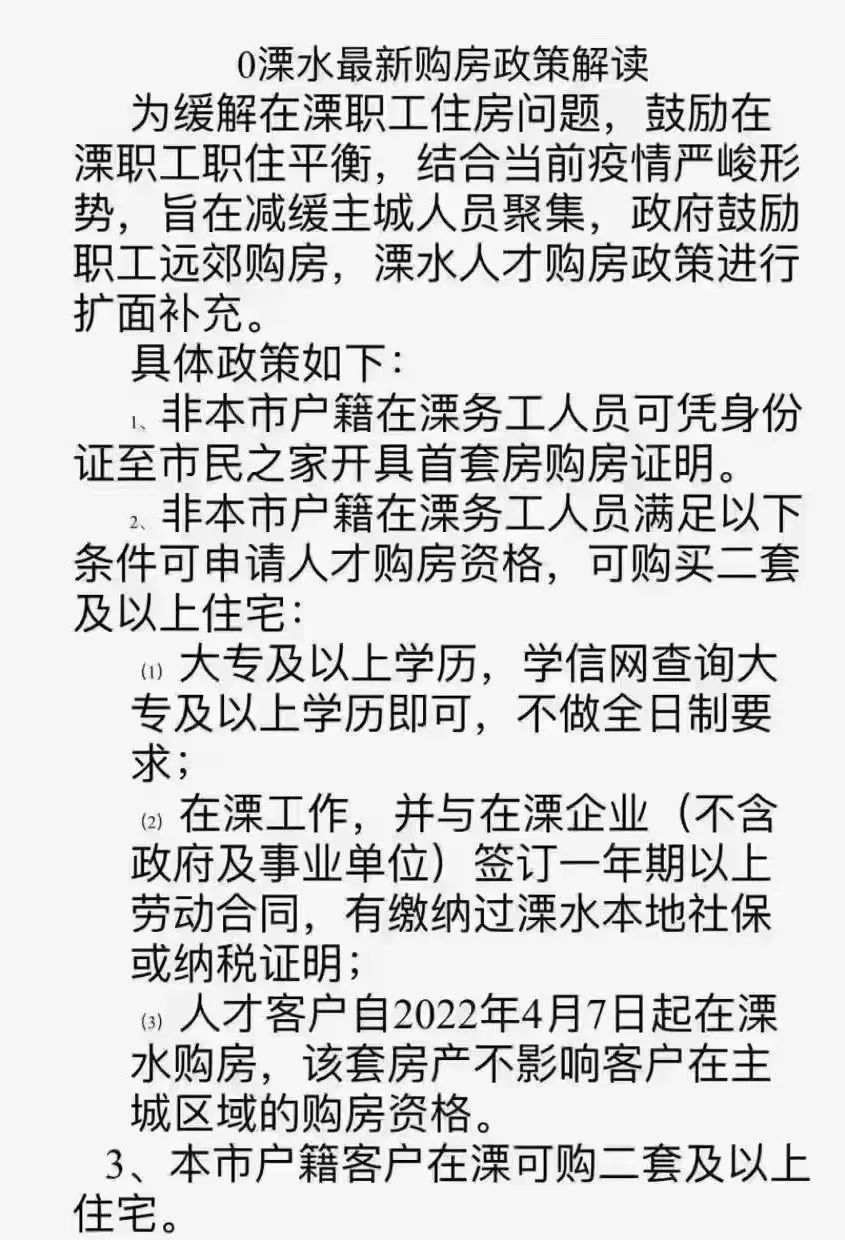 0溧水最新购房政策解读

为缓解在溧职工住房问题，鼓励在溧职工职住平衡，结合当前疫情严峻形势，旨在减缓主城人员聚集，政府鼓励职工远郊购房，溧水人才购房政策进行扩面补充。

具体政策如下：

1、非本市户籍在溧务工人员可凭身份证至市民之家开具首套房购房证明。

2、非本市户籍在溧务工人员满足以下条件可申请人才购房资格，可购买二套及以上住宅：

(1)大专及以上学历，学信网查询大专及以上学历即可，不做全日制要求；

(2)在溧工作，并与在溧企业（不含政府及事业单位）签订一年期以上劳动合同，有缴纳过溧水本地社保或纳税证明；

(3)人才客户自2022年4月7日起在溧水购房，该套房产不影响客户在主城区域的购房资格。

3、本市户籍客户在溧可购二套及以上住宅。